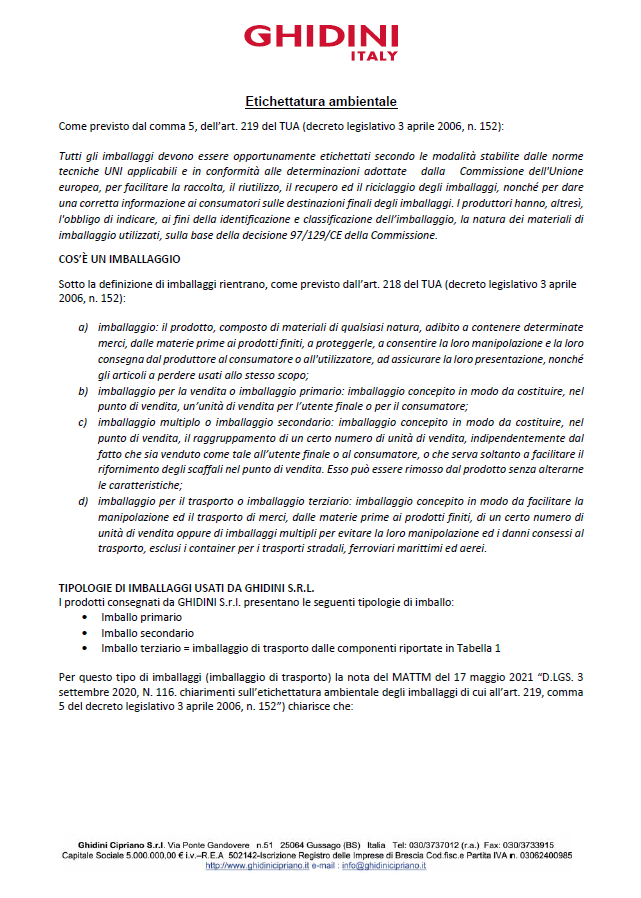 GHIDINI
ITALY

Etichettatura ambientale

Come previsto dal comma 5, dell'art. 219 del TUA (decreto legislativo 3 aprile 2006, n. 152):

Tutti gli imballaggi devono essere opportunamente etichettati secondo le modalità stabilite dalle norme tecniche UNI applicabili e in conformità alle determinazioni adottate dalla Commissione dell'Unione europea, per facilitare la raccolta, il riutilizzo, il recupero ed il riciclaggio degli imballaggi, nonché per dare una corretta informazione ai consumatori sulle destinazioni finali degli imballaggi. I produttori hanno, altresì, l'obbligo di indicare, ai fini della identificazione e classificazione dell'imballaggio, la natura dei materiali di imballaggio utilizzati, sulla base della decisione 97/129/CE della Commissione.

COS'È UN IMBALLAGGIO

Sotto la definizione di imballaggi rientrano, come previsto dall'art. 218 del TUA (decreto legislativo 3 aprile 2006, n. 152):

a) imballaggio: il prodotto, composto di materiali di qualsiasi natura, adibito a contenere determinate merci, dalle materie prime ai prodotti finiti, a proteggerle, a consentire la loro manipolazione e la loro consegna dal produttore al consumatore o all'utilizzatore, ad assicurare la loro presentazione, nonché gli articoli a perdere usati allo stesso scopo;
b) imballaggio per la vendita o imballaggio primario: imballaggio concepito in modo da costituire, nel punto di vendita, un'unità di vendita per l'utente finale o per il consumatore;
c) imballaggio multiplo o imballaggio secondario: imballaggio concepito in modo da costituire, nel punto di vendita, il raggruppamento di un certo numero di unità di vendita, indipendentemente dal fatto che sia venduto come tale all'utente finale o al consumatore, o che serva soltanto a facilitare il rifornimento degli scaffali nel punto di vendita. Esso può essere rimosso dal prodotto senza alterarne le caratteristiche;
d) imballaggio per il trasporto o imballaggio terziario: imballaggio concepito in modo da facilitare la manipolazione ed il trasporto di merci, dalle materie prime ai prodotti finiti, di un certo numero di unità di vendita oppure di imballaggi multipli per evitare la loro manipolazione ed i danni consessi al trasporto, esclusi i container per i trasporti stradali, ferroviari marittimi ed aerei.

TIPOLOGIE DI IMBALLAGGI USATI DA GHIDINI S.R.L.
I prodotti consegnati da GHIDINI S.r.l. presentano le seguenti tipologie di imballo:
• Imballo primario
• Imballo secondario
• Imballo terziario = imballaggio di trasporto dalle componenti riportate in Tabella 1

Per questo tipo di imballaggi (imballaggio di trasporto) la nota del MATTM del 17 maggio 2021 "D.LGS. 3 settembre 2020, N. 116. chiarimenti sull'etichettatura ambientale degli imballaggi di cui all'art. 219, comma 5 del decreto legislativo 3 aprile 2006, n. 152") chiarisce che:

Ghidini Cipriano S.r.l. Via Ponte Gandovere n.51 25064 Gussago (BS) Italia Tel: 030/3737012 (r.a.) Fax: 030/3733915
Capitale Sociale 5.000.000,00 € i.v.–R.E.A 502142-Iscrizione Registro delle Imprese di Brescia Cod.fisc.e Partita IVA n. 03062400985
http://www.ghidinicipriano.it e-mail : info@ghidinicipriano.it